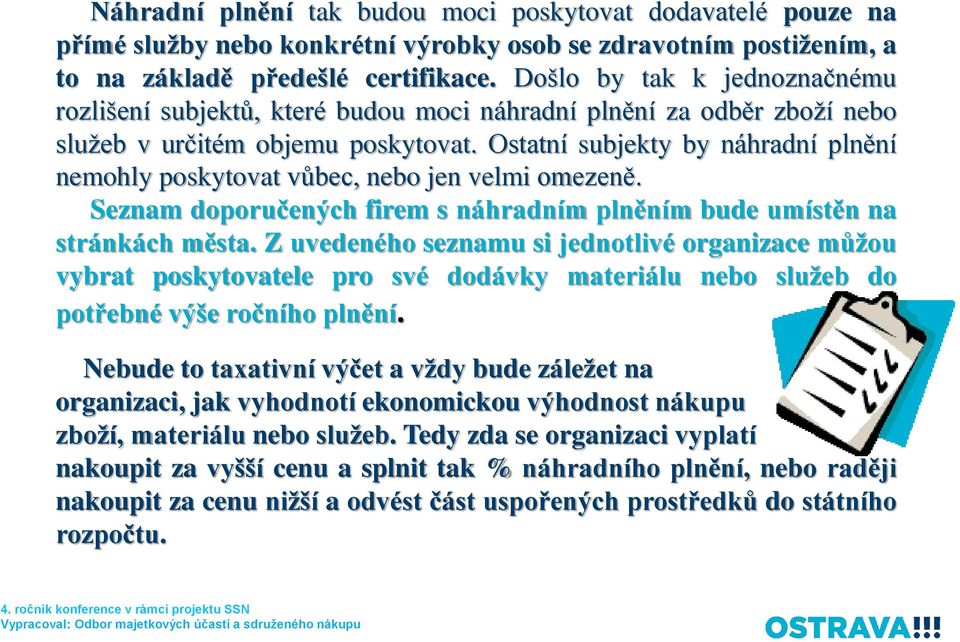 Náhradní plnění tak budou moci poskytovat dodavatelé pouze na přímé služby nebo konkrétní výrobky osob se zdravotním postižením, a to na základě předešlé certifikace. Došlo by tak k jednoznačnému rozlišení subjektů, které budou moci náhradní plnění za odběr zboží nebo služeb v určitém objemu poskytovat. Ostatní subjekty by náhradní plnění nemohly poskytovat vůbec, nebo jen velmi omezeně.

Seznam doporučených firem s náhradním plněním bude umístěn na stránkách města. Z uvedeného seznamu si jednotlivé organizace můžou vybrat poskytovatele pro své dodávky materiálu nebo služeb do potřebné výše ročního plnění.

Nebude to taxativní výčet a vždy bude záležet na organizaci, jak vyhodnotí ekonomickou výhodnost nákupu zboží, materiálu nebo služeb. Tedy zda se organizaci vyplatí nakoupit za vyšší cenu a splnit tak % náhradního plnění, nebo raději nakoupit za cenu nižší a odvést část uspořených prostředků do státního rozpočtu.

4. ročník konference v rámci projektu SSN
Vypracoval: Odbor majetkových účastí a sdruženého nákupu

OSTRAVA!!!